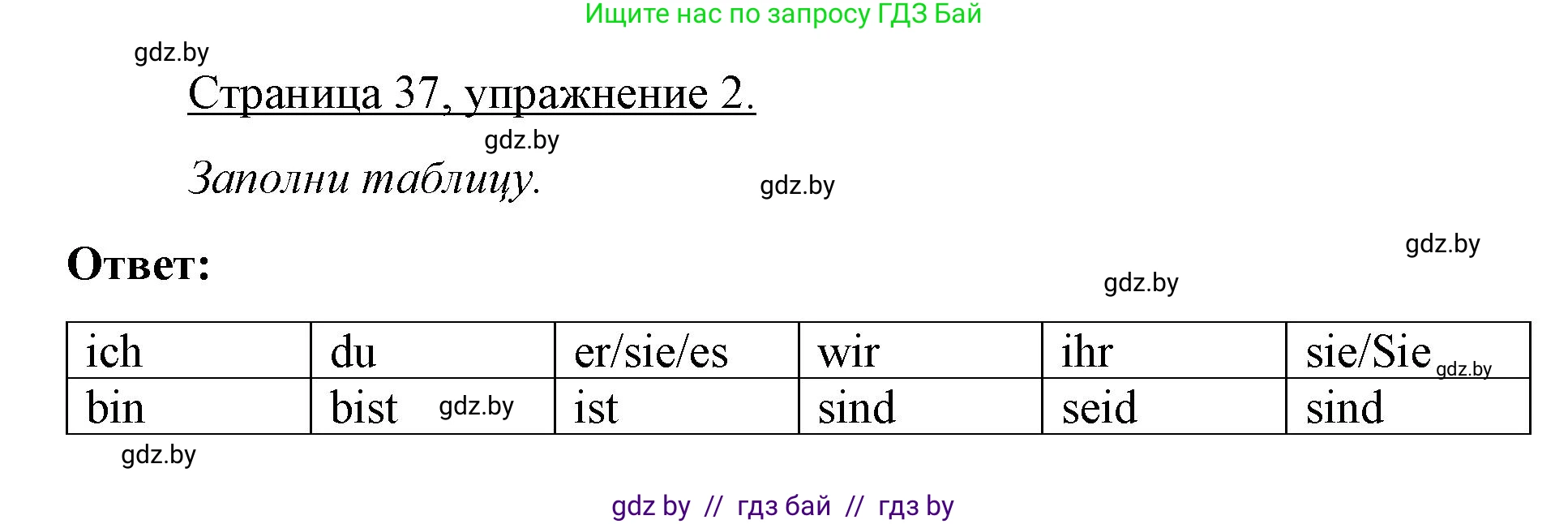 Ищите нас по запросу ГДЗ Бай

gdz.by

Страница 37, упражнение 2.

gdz.by

Заполни таблицу.

gdz.by

gdz.by

Ответ:

gdz.by

| ich | du | er/sie/es | wir | ihr | sie/Sie gdz.by |
|---|---|---|---|---|---|
| bin | bist gdz.by | ist | sind | seid | sind |

gdz.by

gdz by // гдз бай // гдз by